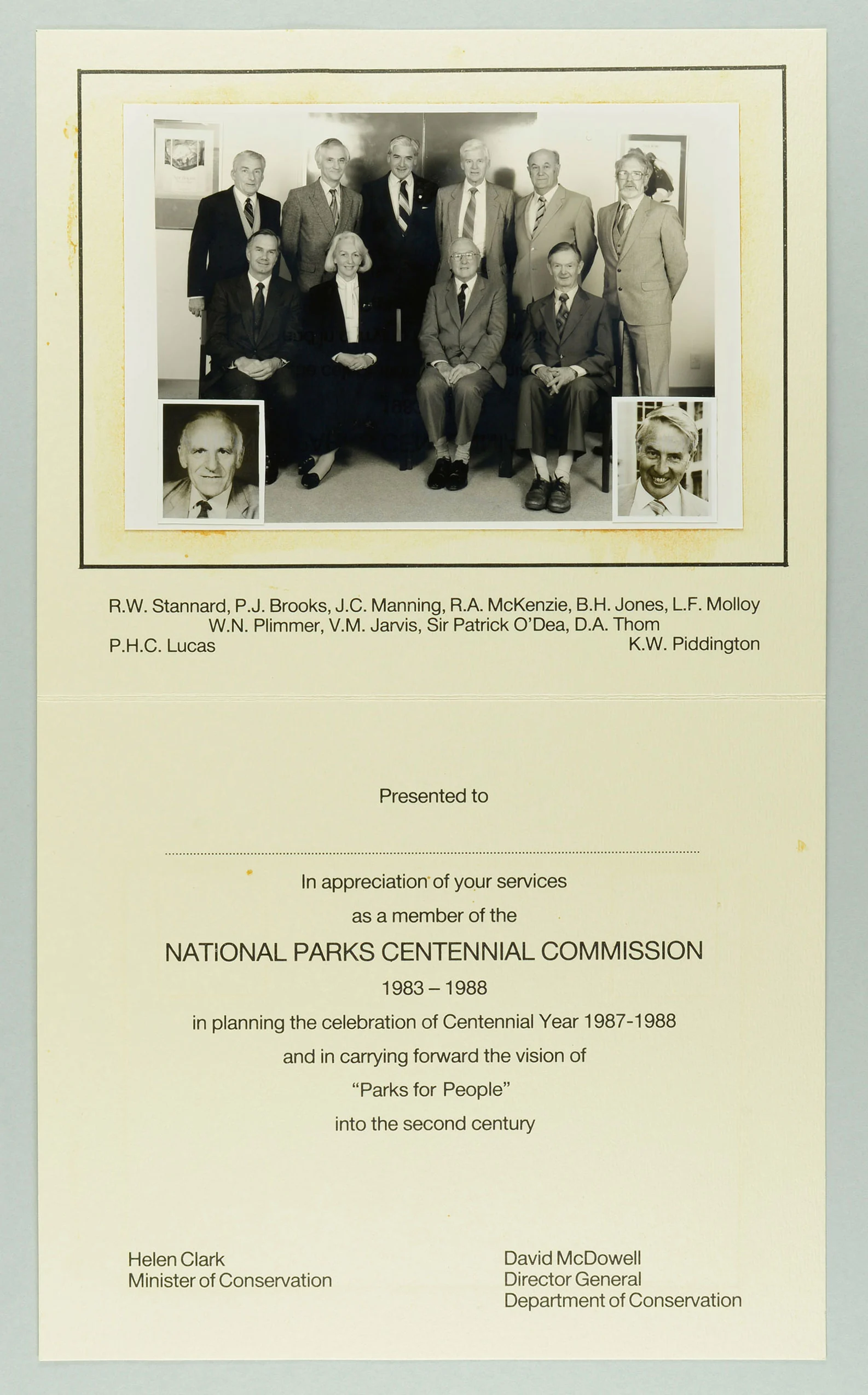 R.W. Stannard, P.J. Brooks, J.C. Manning, R.A. McKenzie, B.H. Jones, L.F. Molloy
W.N. Plimmer, V.M. Jarvis, Sir Patrick O'Dea, D.A. Thom
P.H.C. Lucas
K.W. Piddington

Presented to

In appreciation of your services
as a member of the
NATIONAL PARKS CENTENNIAL COMMISSION
1983 – 1988
in planning the celebration of Centennial Year 1987-1988
and in carrying forward the vision of
"Parks for People"
into the second century

Helen Clark
Minister of Conservation

David McDowell
Director General
Department of Conservation